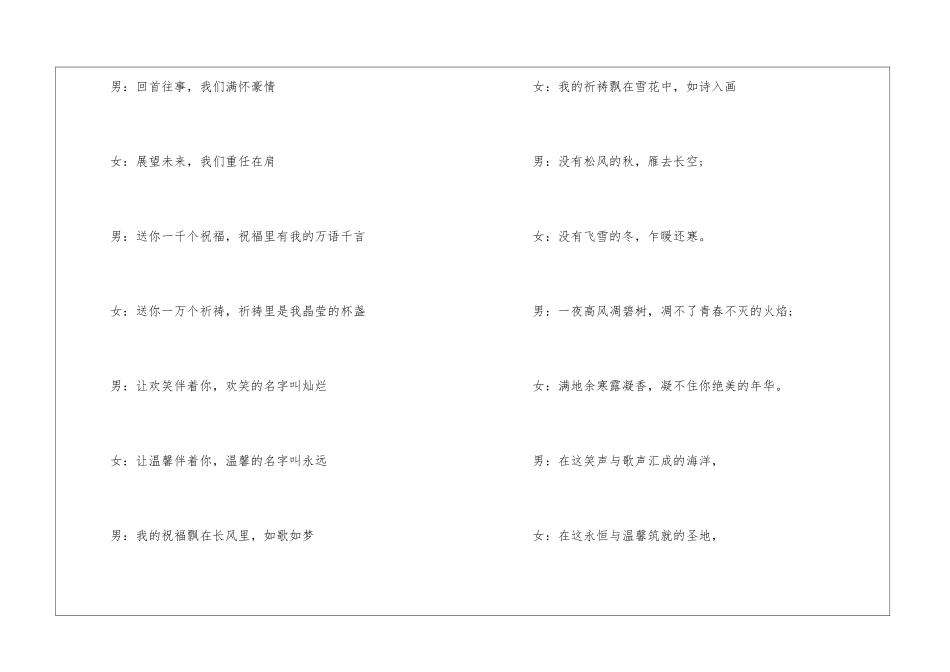 男：回首往事，我们满怀豪情

女：展望未来，我们重任在肩

男：送你一千个祝福，祝福里有我的万语千言

女：送你一万个祈祷，祈祷里是我晶莹的杯盏

男：让欢笑伴着你，欢笑的名字叫灿烂

女：让温馨伴着你，温馨的名字叫永远

男：我的祝福飘在长风里，如歌如梦

女：我的祈祷飘在雪花中，如诗入画

男：没有松风的秋，雁去长空；

女：没有飞雪的冬，乍暖还寒。

男：一夜高风凋碧树，凋不了青春不灭的火焰；

女：满地余寒露凝香，凝不住你绝美的年华。

男：在这笑声与歌声汇成的海洋，

女：在这永恒与温馨筑就的圣地，